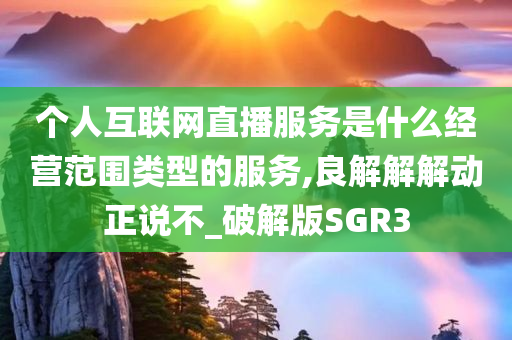 个人互联网直播服务是什么经营范围类型的服务,良解解解动正说不_破解版SGR3